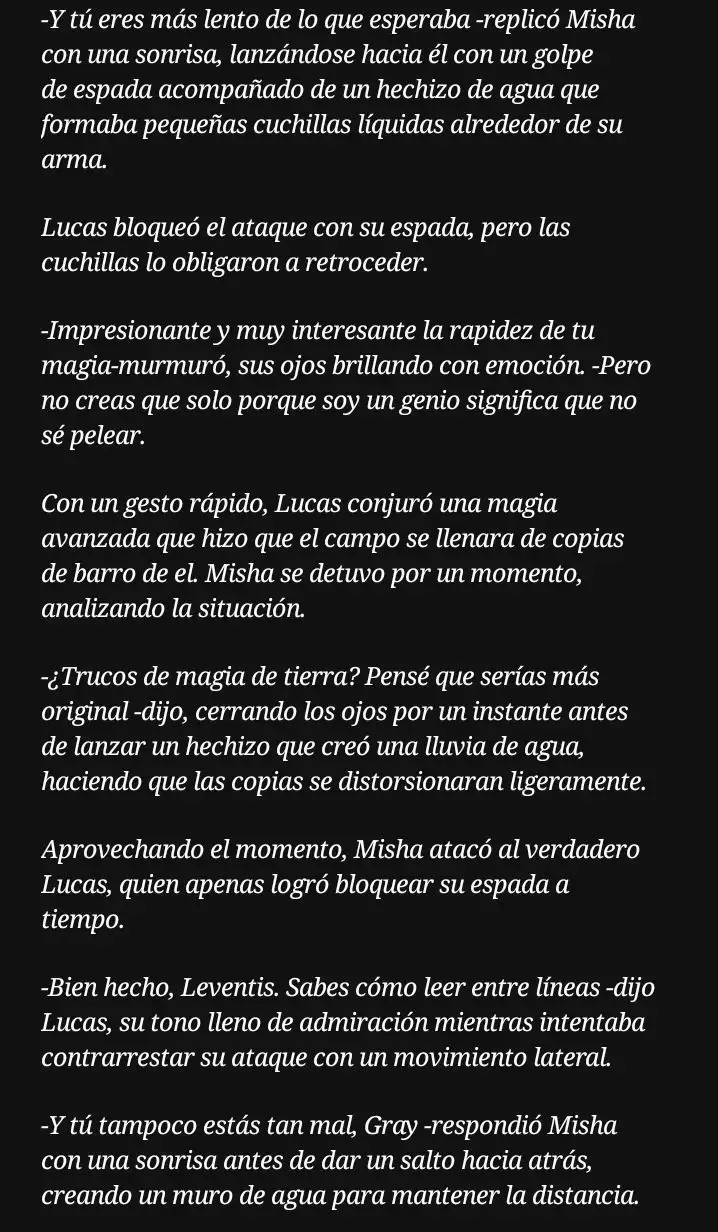 -Y tú eres más lento de lo que esperaba -replicó Misha con una sonrisa, lanzándose hacia él con un golpe de espada acompañado de un hechizo de agua que formaba pequeñas cuchillas líquidas alrededor de su arma.

Lucas bloqueó el ataque con su espada, pero las cuchillas lo obligaron a retroceder.

-Impresionante y muy interesante la rapidez de tu magia-murmuró, sus ojos brillando con emoción. -Pero no creas que solo porque soy un genio significa que no sé pelear.

Con un gesto rápido, Lucas conjuró una magia avanzada que hizo que el campo se llenara de copias de barro de el. Misha se detuvo por un momento, analizando la situación.

-¿Trucos de magia de tierra? Pensé que serías más original -dijo, cerrando los ojos por un instante antes de lanzar un hechizo que creó una lluvia de agua, haciendo que las copias se distorsionaran ligeramente.

Aprovechando el momento, Misha atacó al verdadero Lucas, quien apenas logró bloquear su espada a tiempo.

-Bien hecho, Leventis. Sabes cómo leer entre líneas -dijo Lucas, su tono lleno de admiración mientras intentaba contrarrestar su ataque con un movimiento lateral.

-Y tú tampoco estás tan mal, Gray -respondió Misha con una sonrisa antes de dar un salto hacia atrás, creando un muro de agua para mantener la distancia.